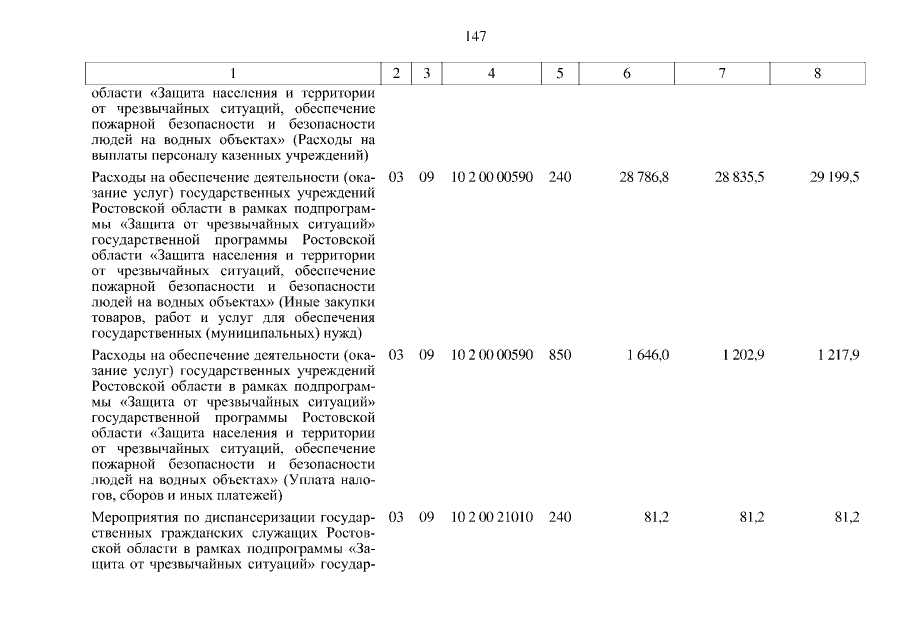 147

| 1 | 2 | 3 | 4 | 5 | 6 | 7 | 8 |
|---|---|---|---|---|---|---|---|
| области «Защита населения и территории от чрезвычайных ситуаций, обеспечение пожарной безопасности и безопасности людей на водных объектах» (Расходы на выплаты персоналу казенных учреждений) | | | | | | | |
| Расходы на обеспечение деятельности (оказание услуг) государственных учреждений Ростовской области в рамках подпрограммы «Защита от чрезвычайных ситуаций» государственной программы Ростовской области «Защита населения и территории от чрезвычайных ситуаций, обеспечение пожарной безопасности и безопасности людей на водных объектах» (Иные закупки товаров, работ и услуг для обеспечения государственных (муниципальных) нужд) | 03 | 09 | 10 2 00 00590 | 240 | 28 786,8 | 28 835,5 | 29 199,5 |
| Расходы на обеспечение деятельности (оказание услуг) государственных учреждений Ростовской области в рамках подпрограммы «Защита от чрезвычайных ситуаций» государственной программы Ростовской области «Защита населения и территории от чрезвычайных ситуаций, обеспечение пожарной безопасности и безопасности людей на водных объектах» (Уплата налогов, сборов и иных платежей) | 03 | 09 | 10 2 00 00590 | 850 | 1 646,0 | 1 202,9 | 1 217,9 |
| Мероприятия по диспансеризации государственных гражданских служащих Ростовской области в рамках подпрограммы «Защита от чрезвычайных ситуаций» государ- | 03 | 09 | 10 2 00 21010 | 240 | 81,2 | 81,2 | 81,2 |